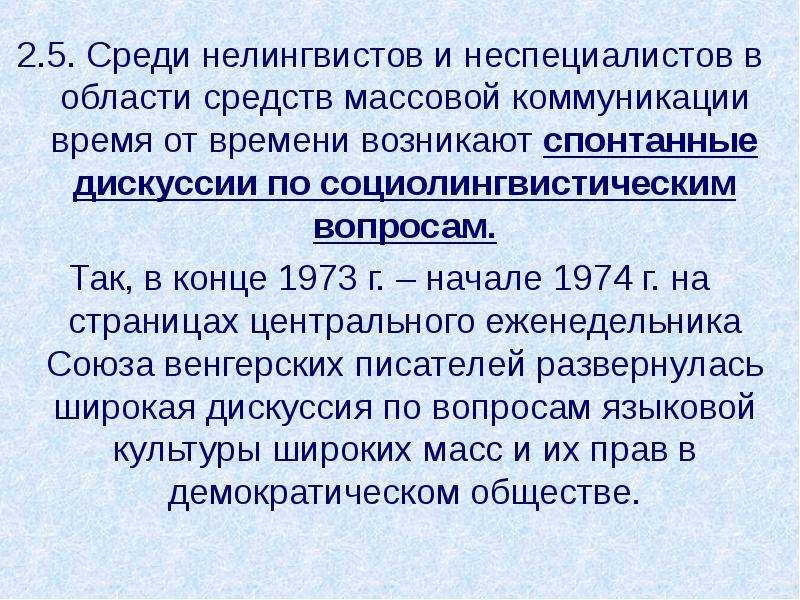 2.5. Среди нелингвистов и неспециалистов в области средств массовой коммуникации время от времени возникают спонтанные дискуссии по социолингвистическим вопросам.

Так, в конце 1973 г. – начале 1974 г. на страницах центрального еженедельника Союза венгерских писателей развернулась широкая дискуссия по вопросам языковой культуры широких масс и их прав в демократическом обществе.